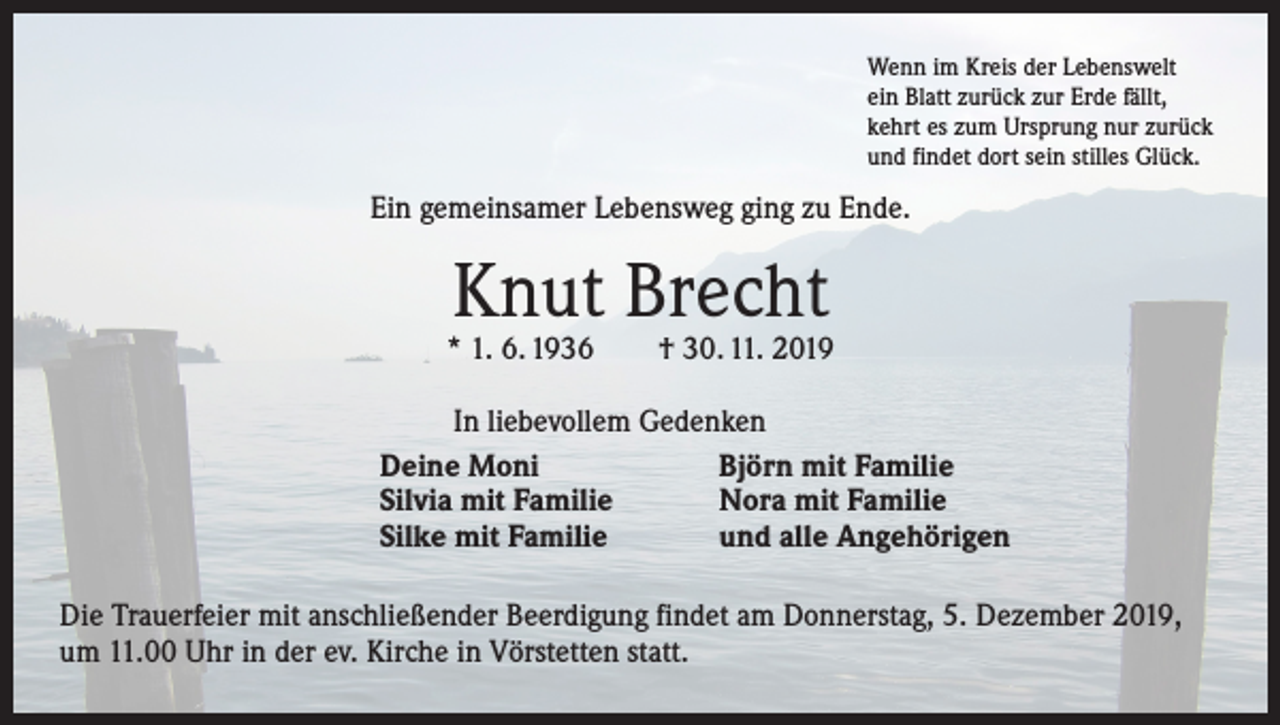 Wenn im Kreis der Lebenswelt
ein Blatt zurück zur Erde fällt,
kehrt es zum Ursprung nur zurück
und findet dort sein stilles Glück.

Ein gemeinsamer Lebensweg ging zu Ende.

Knut Brecht

* 1. 6. 1936 † 30. 11. 2019

In liebevollem Gedenken

Deine Moni
Silvia mit Familie
Silke mit Familie

Björn mit Familie
Nora mit Familie
und alle Angehörigen

Die Trauerfeier mit anschließender Beerdigung findet am Donnerstag, 5. Dezember 2019, um 11.00 Uhr in der ev. Kirche in Vörstetten statt.